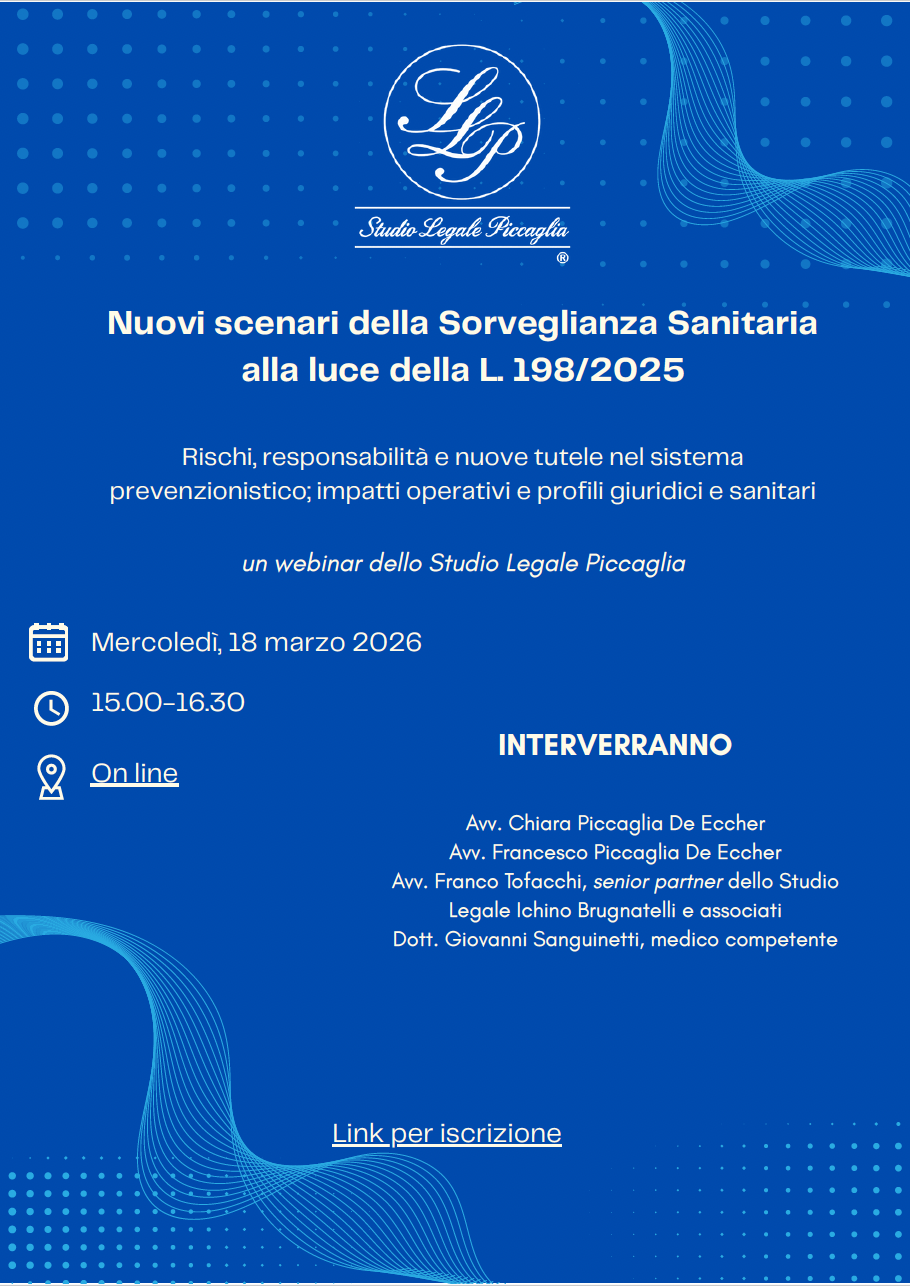 LLP
Studio Legale Piccaglia
®

Nuovi scenari della Sorveglianza Sanitaria alla luce della L. 198/2025

Rischi, responsabilità e nuove tutele nel sistema prevenzionistico; impatti operativi e profili giuridici e sanitari

un webinar dello Studio Legale Piccaglia

Mercoledì, 18 marzo 2026

15.00-16.30

On line

INTERVERRANNO

Avv. Chiara Piccaglia De Eccher
Avv. Francesco Piccaglia De Eccher
Avv. Franco Tofacchi, senior partner dello Studio Legale Ichino Brugnatelli e associati
Dott. Giovanni Sanguinetti, medico competente

Link per iscrizione